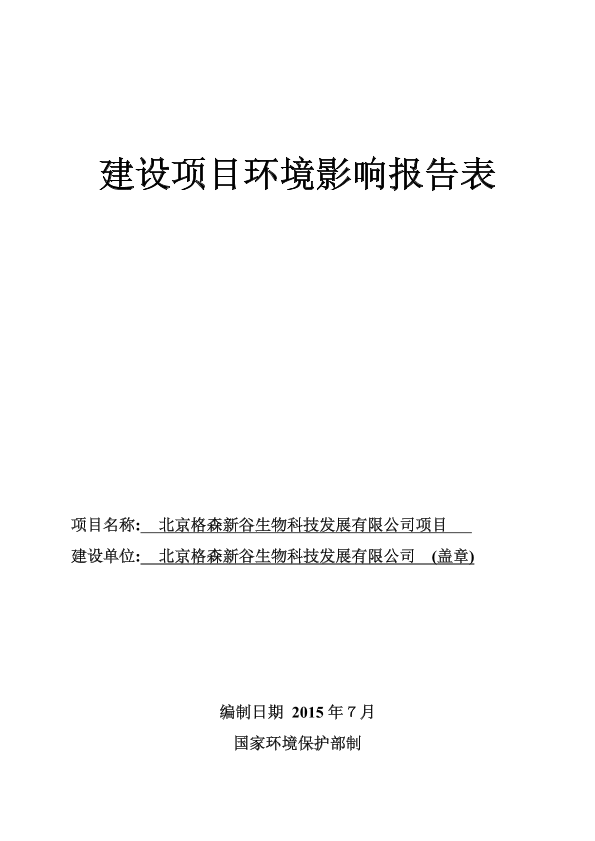 建设项目环境影响报告表

项目名称: 北京格森新谷生物科技发展有限公司项目

建设单位: 北京格森新谷生物科技发展有限公司 (盖章)

编制日期 2015 年 7 月

国家环境保护部制